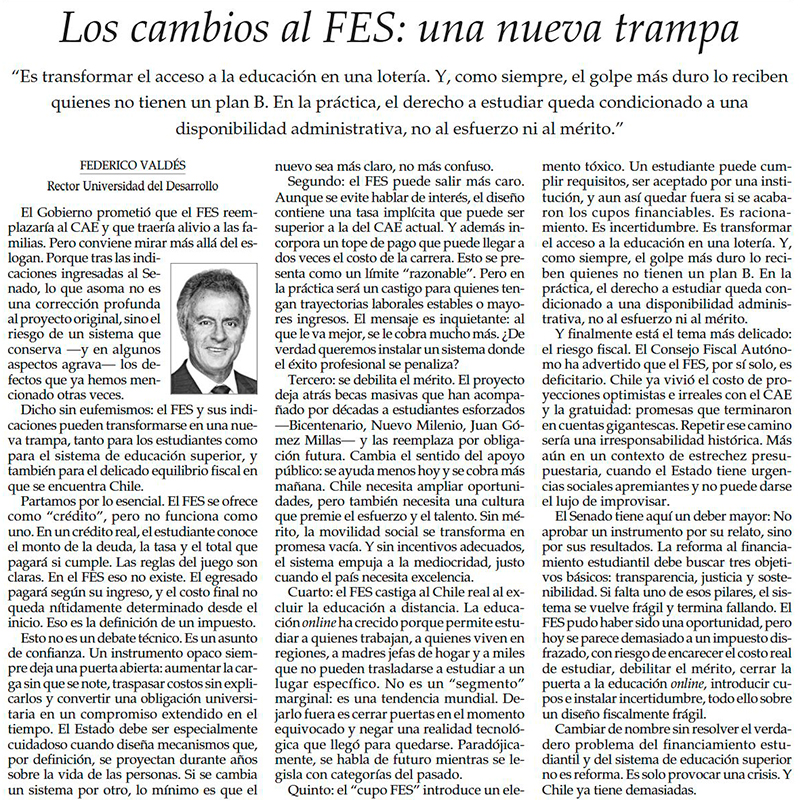 Los cambios al FES: una nueva trampa

"Es transformar el acceso a la educación en una lotería. Y, como siempre, el golpe más duro lo reciben quienes no tienen un plan B. En la práctica, el derecho a estudiar queda condicionado a una disponibilidad administrativa, no al esfuerzo ni al mérito."

FEDERICO VALDÉS
Rector Universidad del Desarrollo

El Gobierno prometió que el FES reemplazaría al CAE y que traería alivio a las familias. Pero conviene mirar más allá del eslogan. Porque tras las indicaciones ingresadas al Senado, lo que asoma no es una corrección profunda al proyecto original, sino el riesgo de un sistema que conserva —y en algunos aspectos agrava— los defectos que ya hemos mencionado otras veces.

Dicho sin eufemismos: el FES y sus indicaciones pueden transformarse en una nueva trampa, tanto para los estudiantes como para el sistema de educación superior, y también para el delicado equilibrio fiscal en que se encuentra Chile.

Partamos por lo esencial. El FES se ofrece como "crédito", pero no funciona como uno. En un crédito real, el estudiante conoce el monto de la deuda, la tasa y el total que pagará si cumple. Las reglas del juego son claras. En el FES eso no existe. El egresado pagará según su ingreso, y el costo final no queda nítidamente determinado desde el inicio. Eso es la definición de un impuesto.

Esto no es un debate técnico. Es un asunto de confianza. Un instrumento opaco siempre deja una puerta abierta: aumentar la carga sin que se note, traspasar costos sin explicarlos y convertir una obligación universitaria en un compromiso extendido en el tiempo. El Estado debe ser especialmente cuidadoso cuando diseña mecanismos que, por definición, se proyectan durante años sobre la vida de las personas. Si se cambia un sistema por otro, lo mínimo es que el nuevo sea más claro, no más confuso.

Segundo: el FES puede salir más caro. Aunque se evite hablar de interés, el diseño contiene una tasa implícita que puede ser superior a la del CAE actual. Y además incorpora un tope de pago que puede llegar a dos veces el costo de la carrera. Esto se presenta como un límite "razonable". Pero en la práctica será un castigo para quienes tengan trayectorias laborales estables o mayores ingresos. El mensaje es inquietante: al que le va mejor, se le cobra mucho más. ¿De verdad queremos instalar un sistema donde el éxito profesional se penaliza?

Tercero: se debilita el mérito. El proyecto deja atrás becas masivas que han acompañado por décadas a estudiantes esforzados —Bicentenario, Nuevo Milenio, Juan Gómez Millas— y las reemplaza por obligación futura. Cambia el sentido del apoyo público: se ayuda menos hoy y se cobra más mañana. Chile necesita ampliar oportunidades, pero también necesita una cultura que premie el esfuerzo y el talento. Sin mérito, la movilidad social se transforma en promesa vacía. Y sin incentivos adecuados, el sistema empuja a la mediocridad, justo cuando el país necesita excelencia.

Cuarto: el FES castiga al Chile real al excluir la educación a distancia. La educación online ha crecido porque permite estudiar a quienes trabajan, a quienes viven en regiones, a madres jefas de hogar y a miles que no pueden trasladarse a estudiar a un lugar específico. No es un "segmento" marginal: es una tendencia mundial. Dejarlo fuera es cerrar puertas en el momento equivocado y negar una realidad tecnológica que llegó para quedarse. Paradójicamente, se habla de futuro mientras se legisla con categorías del pasado.

Quinto: el "cupo FES" introduce un elemento tóxico. Un estudiante puede cumplir requisitos, ser aceptado por una institución, y aun así quedar fuera si se acabaron los cupos financiables. Es racionamiento. Es incertidumbre. Es transformar el acceso a la educación en una lotería. Y, como siempre, el golpe más duro lo reciben quienes no tienen un plan B. En la práctica, el derecho a estudiar queda condicionado a una disponibilidad administrativa, no al esfuerzo ni al mérito.

Y finalmente está el tema más delicado: el riesgo fiscal. El Consejo Fiscal Autónomo ha advertido que el FES, por sí solo, es deficitario. Chile ya vivió el costo de proyecciones optimistas e irreales con el CAE y la gratuidad: promesas que terminaron en cuentas gigantescas. Repetir ese camino sería una irresponsabilidad histórica. Más aún en un contexto de estrechez presupuestaria, cuando el Estado tiene urgencias sociales apremiantes y no puede darse el lujo de improvisar.

El Senado tiene aquí un deber mayor: No aprobar un instrumento por su relato, sino por sus resultados. La reforma al financiamiento estudiantil debe buscar tres objetivos básicos: transparencia, justicia y sostenibilidad. Si falta uno de esos pilares, el sistema se vuelve frágil y termina fallando. El FES pudo haber sido una oportunidad, pero hoy se parece demasiado a un impuesto disfrazado, con riesgo de encarecer el costo real de estudiar, debilitar el mérito, cerrar la puerta a la educación online, introducir cupos e instalar incertidumbre, todo ello sobre un diseño fiscalmente frágil.

Cambiar de nombre sin resolver el verdadero problema del financiamiento estudiantil y del sistema de educación superior no es reforma. Es solo provocar una crisis. Y Chile ya tiene demasiadas.